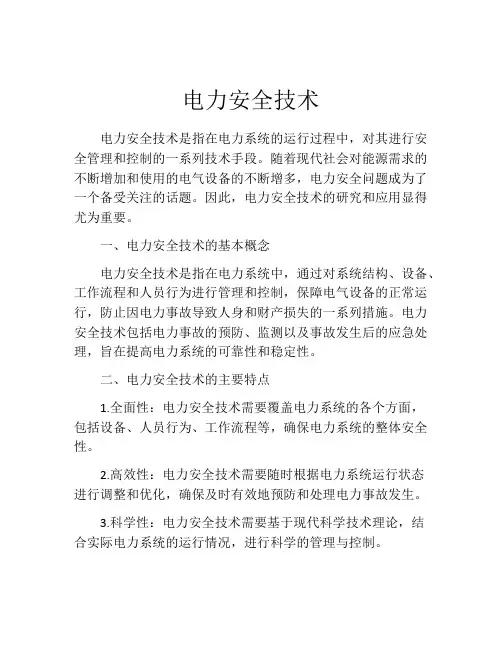 电力安全技术

电力安全技术是指在电力系统的运行过程中，对其进行安全管理和控制的一系列技术手段。随着现代社会对能源需求的不断增加和使用的电气设备的不断增多，电力安全问题成为了一个备受关注的话题。因此，电力安全技术的研究和应用显得尤为重要。

一、电力安全技术的基本概念

电力安全技术是指在电力系统中，通过对系统结构、设备、工作流程和人员行为进行管理和控制，保障电气设备的正常运行，防止因电力事故导致人身和财产损失的一系列措施。电力安全技术包括电力事故的预防、监测以及事故发生后的应急处理，旨在提高电力系统的可靠性和稳定性。

二、电力安全技术的主要特点

1.全面性：电力安全技术需要覆盖电力系统的各个方面，包括设备、人员行为、工作流程等，确保电力系统的整体安全性。

2.高效性：电力安全技术需要随时根据电力系统运行状态进行调整和优化，确保及时有效地预防和处理电力事故发生。

3.科学性：电力安全技术需要基于现代科学技术理论，结合实际电力系统的运行情况，进行科学的管理与控制。